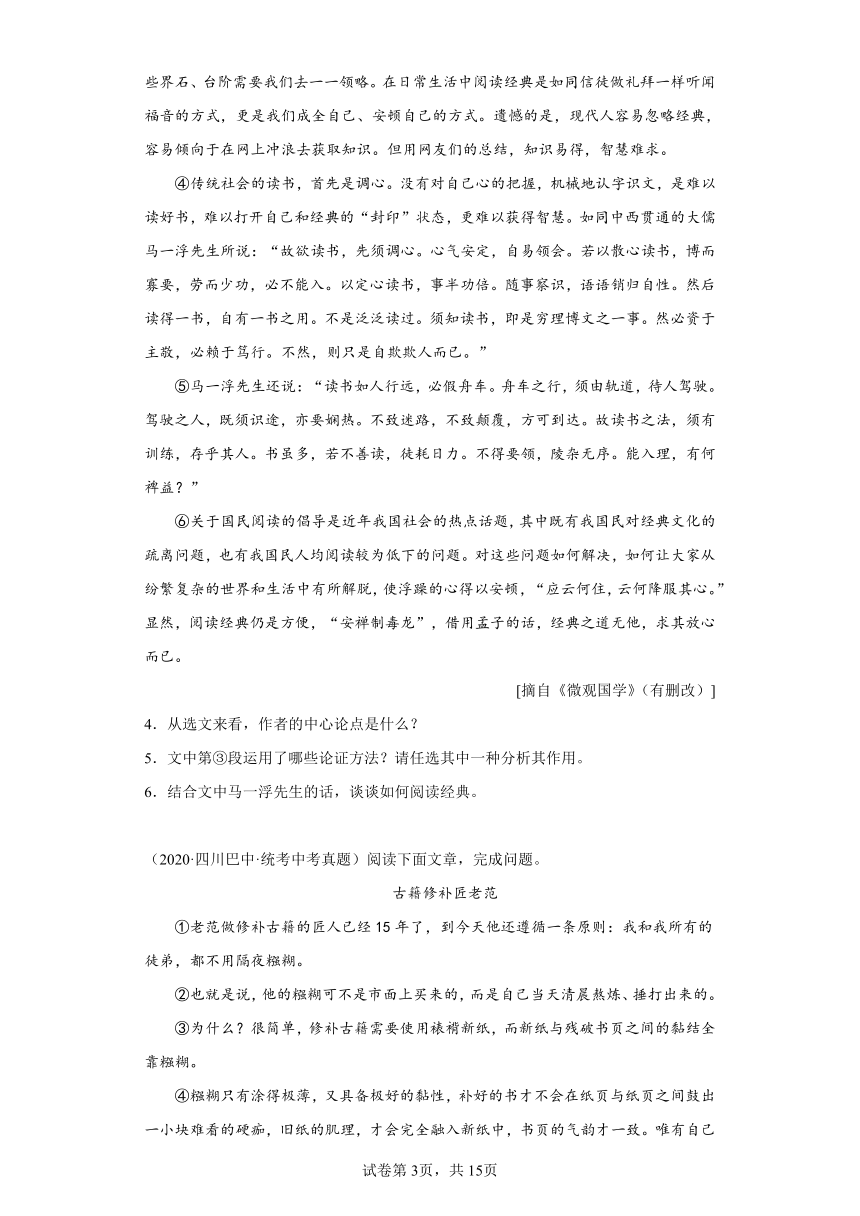 些界石、台阶需要我们去一一领略。在日常生活中阅读经典是如同信徒做礼拜一样听闻福音的方式，更是我们成全自己、安顿自己的方式。遗憾的是，现代人容易忽略经典，容易倾向于在网上冲浪去获取知识。但用网友们的总结，知识易得，智慧难求。

④传统社会的读书，首先是调心。没有对自己心的把握，机械地认字识文，是难以读好书，难以打开自己和经典的“封印”状态，更难以获得智慧。如同中西贯通的大儒马一浮先生所说：“故欲读书，先须调心。心气安定，自易领会。若以散心读书，博而寡要，劳而少功，必不能入。以定心读书，事半功倍。随事察识，语语销归自性。然后读得一书，自有一书之用。不是泛泛读过。须知读书，即是穷理博文之一事。然必资于主敬，必赖于笃行。不然，则只是自欺欺人而已。”

⑤马一浮先生还说：“读书如人行远，必假舟车。舟车之行，须由轨道，待人驾驶。驾驶之人，既须识途，亦要娴熟。不致迷路，不致颠覆，方可到达。故读书之法，须有训练，存乎其人。书虽多，若不善读，徒耗日力。不得要领，陵杂无序。能入理，有何裨益？”

⑥关于国民阅读的倡导是近年我国社会的热点话题，其中既有我国民对经典文化的疏离问题，也有我国民人均阅读较为低下的问题。对这些问题如何解决，如何让大家从纷繁复杂的世界和生活中有所解脱，使浮躁的心得以安顿，“应云何住，云何降服其心。”显然，阅读经典仍是方便，“安禅制毒龙”，借用孟子的话，经典之道无他，求其放心而已。

[摘自《微观国学》(有删改)]

4．从选文来看，作者的中心论点是什么？

5．文中第③段运用了哪些论证方法？请任选其中一种分析其作用。

6．结合文中马一浮先生的话，谈谈如何阅读经典。

（2020·四川巴中·统考中考真题）阅读下面文章，完成问题。

古籍修补匠老范

①老范做修补古籍的匠人已经15年了，到今天他还遵循一条原则：我和我所有的徒弟，都不用隔夜糨糊。

②也就是说，他的糨糊可不是市面上买来的，而是自己当天清晨熬炼、捶打出来的。

③为什么？很简单，修补古籍需要使用裱褙新纸，而新纸与残破书页之间的黏结全靠糨糊。

④糨糊只有涂得极薄，又具备极好的黏性，补好的书才不会在纸页与纸页之间鼓出一小块难看的硬痂，旧纸的肌理，才会完全融入新纸中，书页的气韵才一致。唯有自己

试卷第3页，共15页